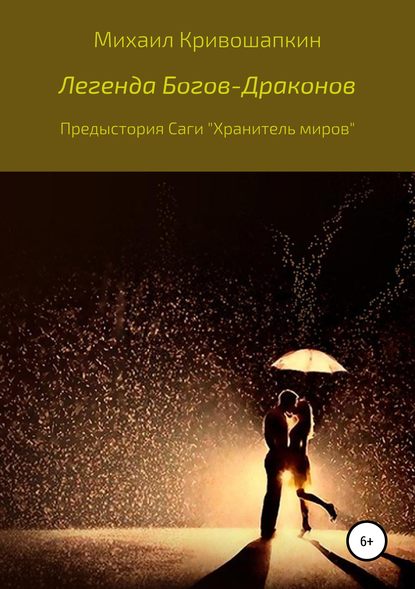 Михаил Кривошапкин

Легенда Богов-Драконов

Предыстория Саги "Хранитель миров"

6+